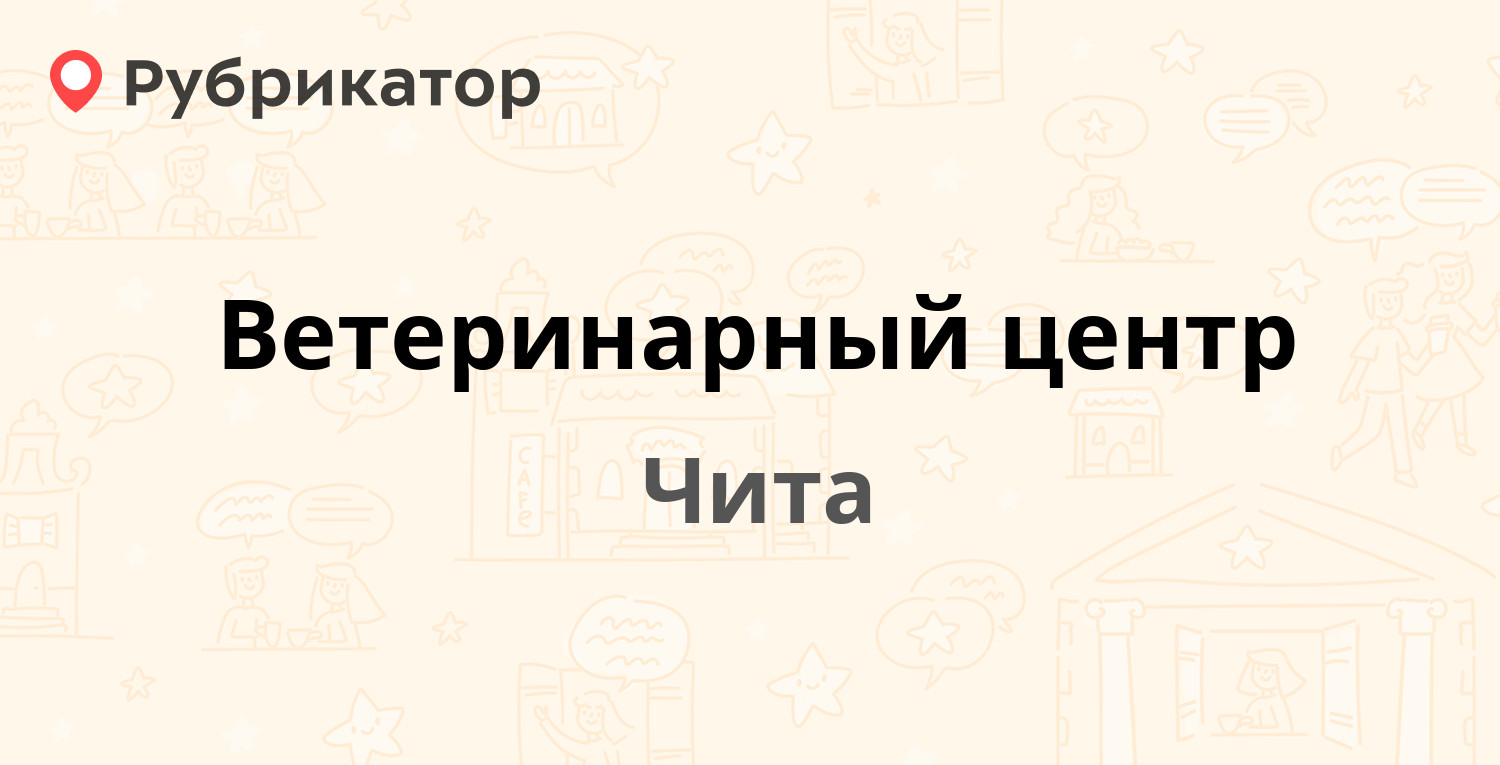 Рубрикатор

Ветеринарный центр

Чита

CAFE